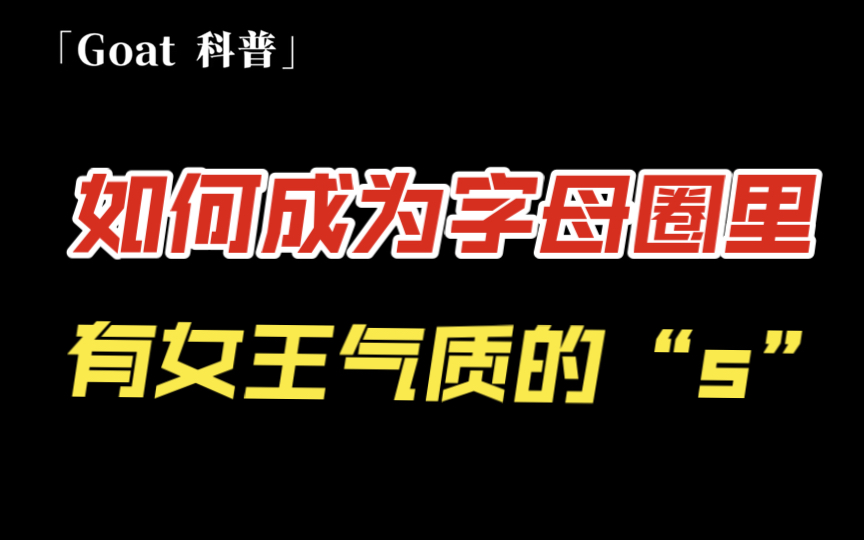 「Goat 科普」

如何成为字母圈里

有女王气质的“s”